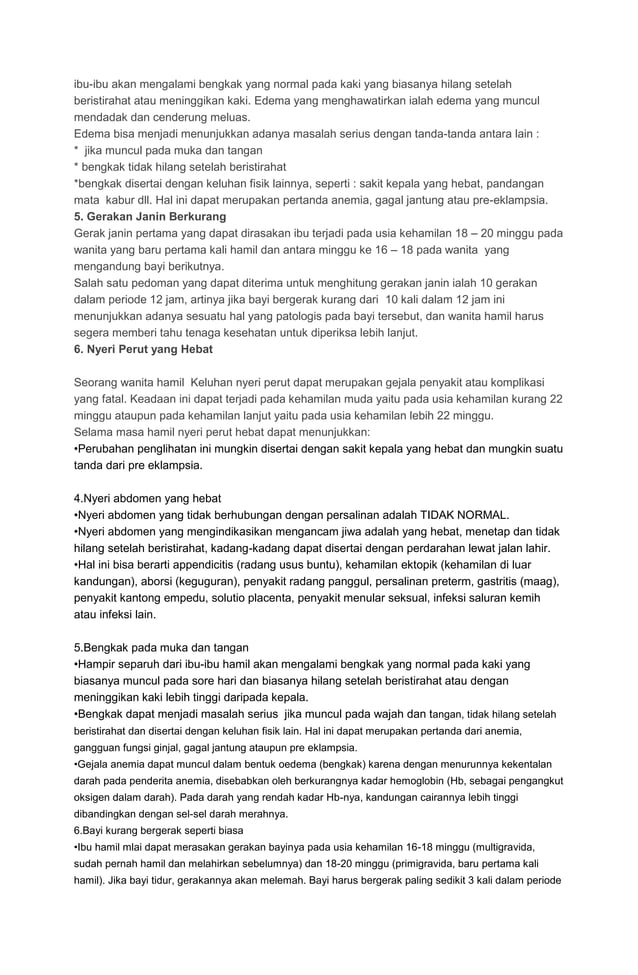 ibu-ibu akan mengalami bengkak yang normal pada kaki yang biasanya hilang setelah beristirahat atau meninggikan kaki. Edema yang menghawatirkan ialah edema yang muncul mendadak dan cenderung meluas.
Edema bisa menjadi menunjukkan adanya masalah serius dengan tanda-tanda antara lain :
* jika muncul pada muka dan tangan
* bengkak tidak hilang setelah beristirahat
*bengkak disertai dengan keluhan fisik lainnya, seperti : sakit kepala yang hebat, pandangan mata kabur dll. Hal ini dapat merupakan pertanda anemia, gagal jantung atau pre-eklampsia.
5. Gerakan Janin Berkurang
Gerak janin pertama yang dapat dirasakan ibu terjadi pada usia kehamilan 18 – 20 minggu pada wanita yang baru pertama kali hamil dan antara minggu ke 16 – 18 pada wanita yang mengandung bayi berikutnya.
Salah satu pedoman yang dapat diterima untuk menghitung gerakan janin ialah 10 gerakan dalam periode 12 jam, artinya jika bayi bergerak kurang dari 10 kali dalam 12 jam ini menunjukkan adanya sesuatu hal yang patologis pada bayi tersebut, dan wanita hamil harus segera memberi tahu tenaga kesehatan untuk diperiksa lebih lanjut.
6. Nyeri Perut yang Hebat

Seorang wanita hamil Keluhan nyeri perut dapat merupakan gejala penyakit atau komplikasi yang fatal. Keadaan ini dapat terjadi pada kehamilan muda yaitu pada usia kehamilan kurang 22 minggu ataupun pada kehamilan lanjut yaitu pada usia kehamilan lebih 22 minggu.
Selama masa hamil nyeri perut hebat dapat menunjukkan:
•Perubahan penglihatan ini mungkin disertai dengan sakit kepala yang hebat dan mungkin suatu tanda dari pre eklampsia.

4.Nyeri abdomen yang hebat
•Nyeri abdomen yang tidak berhubungan dengan persalinan adalah TIDAK NORMAL.
•Nyeri abdomen yang mengindikasikan mengancam jiwa adalah yang hebat, menetap dan tidak hilang setelah beristirahat, kadang-kadang dapat disertai dengan perdarahan lewat jalan lahir.
•Hal ini bisa berarti appendicitis (radang usus buntu), kehamilan ektopik (kehamilan di luar kandungan), aborsi (keguguran), penyakit radang panggul, persalinan preterm, gastritis (maag), penyakit kantong empedu, solutio placenta, penyakit menular seksual, infeksi saluran kemih atau infeksi lain.

5.Bengkak pada muka dan tangan
•Hampir separuh dari ibu-ibu hamil akan mengalami bengkak yang normal pada kaki yang biasanya muncul pada sore hari dan biasanya hilang setelah beristirahat atau dengan meninggikan kaki lebih tinggi daripada kepala.
•Bengkak dapat menjadi masalah serius jika muncul pada wajah dan tangan, tidak hilang setelah beristirahat dan disertai dengan keluhan fisik lain. Hal ini dapat merupakan pertanda dari anemia, gangguan fungsi ginjal, gagal jantung ataupun pre eklampsia.
•Gejala anemia dapat muncul dalam bentuk oedema (bengkak) karena dengan menurunnya kekentalan darah pada penderita anemia, disebabkan oleh berkurangnya kadar hemoglobin (Hb, sebagai pengangkut oksigen dalam darah). Pada darah yang rendah kadar Hb-nya, kandungan cairannya lebih tinggi dibandingkan dengan sel-sel darah merahnya.
6.Bayi kurang bergerak seperti biasa
•Ibu hamil mlai dapat merasakan gerakan bayinya pada usia kehamilan 16-18 minggu (multigravida, sudah pernah hamil dan melahirkan sebelumnya) dan 18-20 minggu (primigravida, baru pertama kali hamil). Jika bayi tidur, gerakannya akan melemah. Bayi harus bergerak paling sedikit 3 kali dalam periode